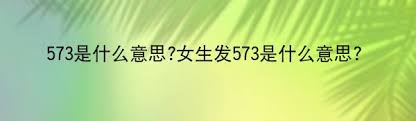 573是什么意思?女生发573是什么意思?